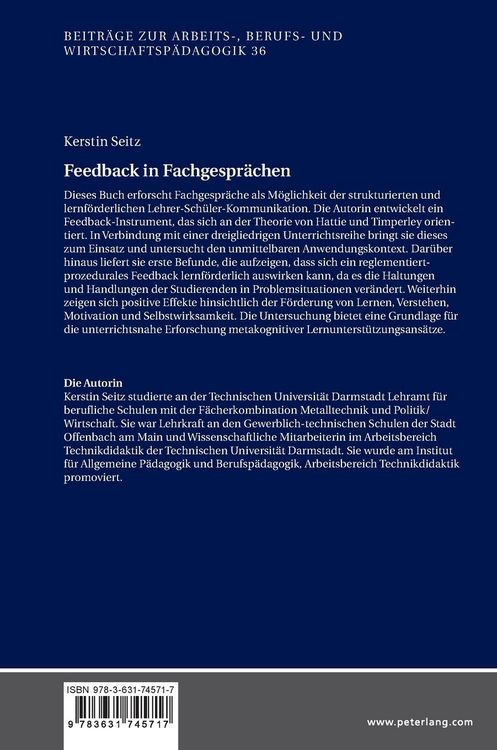 BEITRÄGE ZUR ARBEITS-, BERUFS- UND WIRTSCHAFTSPÄDAGOGIK 36

Kerstin Seitz

Feedback in Fachgesprächen

Dieses Buch erforscht Fachgespräche als Möglichkeit der strukturierten und lernförderlichen Lehrer-Schüler-Kommunikation. Die Autorin entwickelt ein Feedback-Instrument, das sich an der Theorie von Hattie und Timperley orientiert. In Verbindung mit einer dreigliedrigen Unterrichtsreihe bringt sie dieses zum Einsatz und untersucht den unmittelbaren Anwendungskontext. Darüber hinaus liefert sie erste Befunde, die aufzeigen, dass sich ein reglementiert-prozedurales Feedback lernförderlich auswirken kann, da es die Haltungen und Handlungen der Studierenden in Problemsituationen verändert. Weiterhin zeigen sich positive Effekte hinsichtlich der Förderung von Lernen, Verstehen, Motivation und Selbstwirksamkeit. Die Untersuchung bietet eine Grundlage für die unterrichtsnahe Erforschung metakognitiver Lernunterstützungsansätze.

Die Autorin
Kerstin Seitz studierte an der Technischen Universität Darmstadt Lehramt für berufliche Schulen mit der Fächerkombination Metalltechnik und Politik/Wirtschaft. Sie war Lehrkraft an den Gewerblich-technischen Schulen der Stadt Offenbach am Main und Wissenschaftliche Mitarbeiterin im Arbeitsbereich Technikdidaktik der Technischen Universität Darmstadt. Sie wurde am Institut für Allgemeine Pädagogik und Berufspädagogik, Arbeitsbereich Technikdidaktik promoviert.

ISBN 978-3-631-74571-7

9 783631 745717

www.peterlang.com